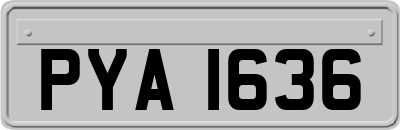 PYA 1636